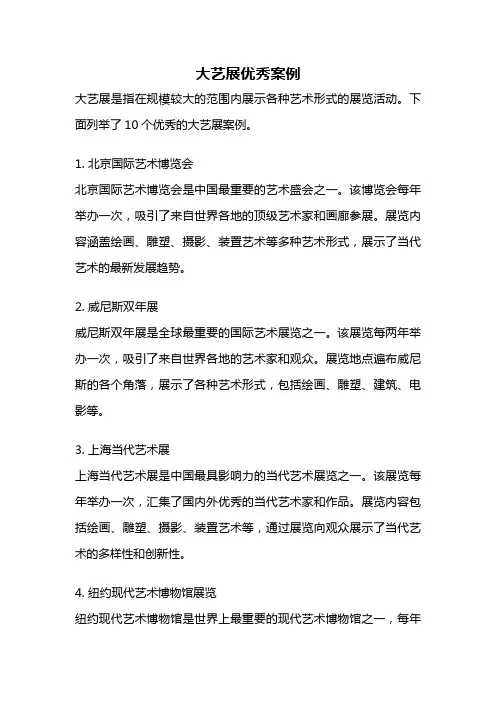 大艺展优秀案例

大艺展是指在规模较大的范围内展示各种艺术形式的展览活动。下面列举了 10 个优秀的大艺展案例。

1. 北京国际艺术博览会

北京国际艺术博览会是中国最重要的艺术盛会之一。该博览会每年举办一次，吸引了来自世界各地的顶级艺术家和画廊参展。展览内容涵盖绘画、雕塑、摄影、装置艺术等多种艺术形式，展示了当代艺术的最新发展趋势。

2. 威尼斯双年展

威尼斯双年展是全球最重要的国际艺术展览之一。该展览每两年举办一次，吸引了来自世界各地的艺术家和观众。展览地点遍布威尼斯的各个角落，展示了各种艺术形式，包括绘画、雕塑、建筑、电影等。

3. 上海当代艺术展

上海当代艺术展是中国最具影响力的当代艺术展览之一。该展览每年举办一次，汇集了国内外优秀的当代艺术家和作品。展览内容包括绘画、雕塑、摄影、装置艺术等，通过展览向观众展示了当代艺术的多样性和创新性。

4. 纽约现代艺术博物馆展览

纽约现代艺术博物馆是世界上最重要的现代艺术博物馆之一，每年